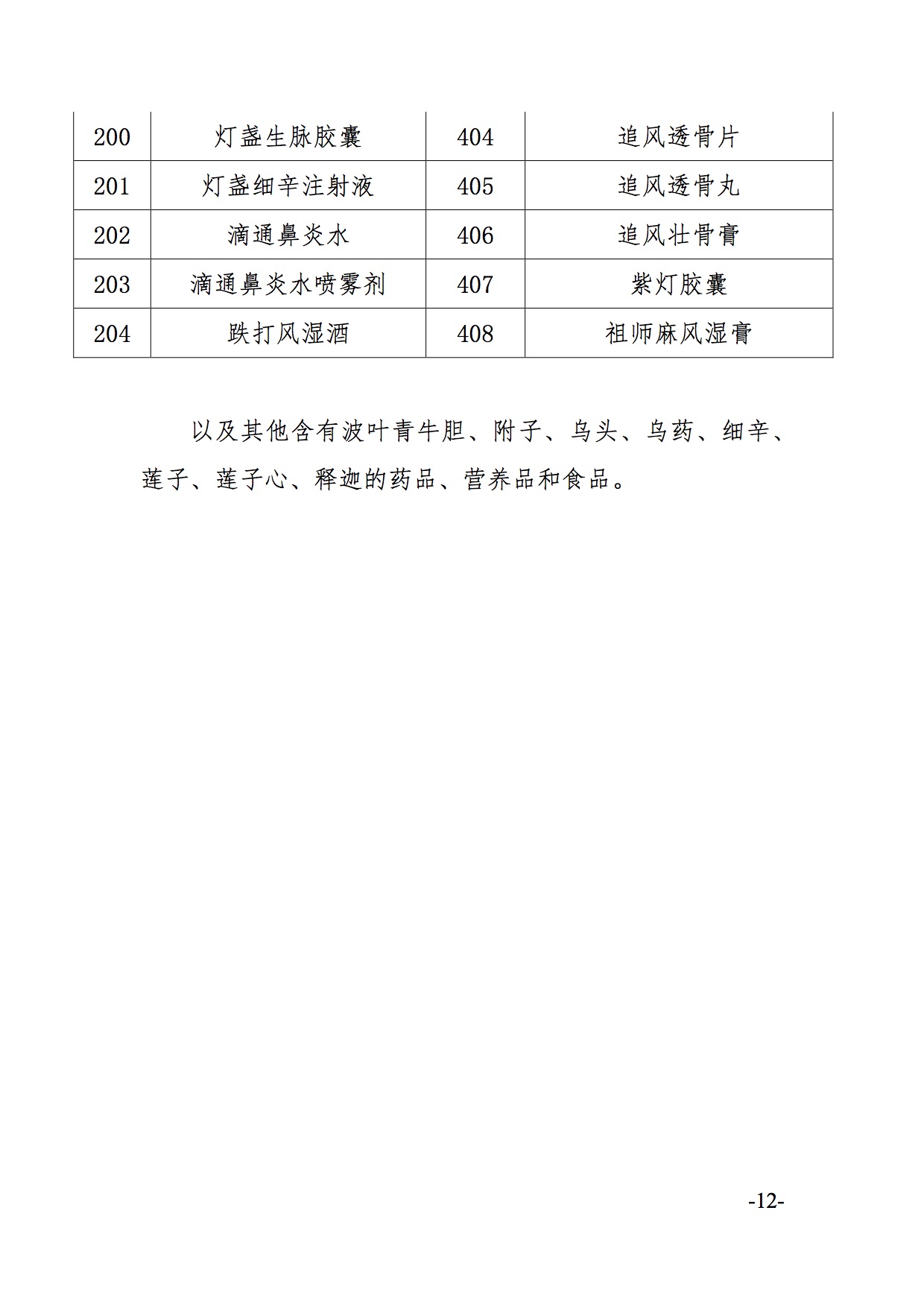 | 200 | 灯盏生脉胶囊 | 404 | 追风透骨片 |
|---|---|---|---|
| 201 | 灯盏细辛注射液 | 405 | 追风透骨丸 |
| 202 | 滴通鼻炎水 | 406 | 追风壮骨膏 |
| 203 | 滴通鼻炎水喷雾剂 | 407 | 紫灯胶囊 |
| 204 | 跌打风湿酒 | 408 | 祖师麻风湿膏 |

以及其他含有波叶青牛胆、附子、乌头、乌药、细辛、莲子、莲子心、释迦的药品、营养品和食品。

-12-